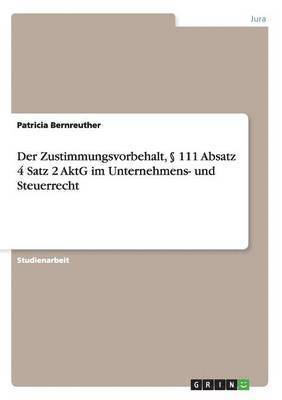 Jura

Patricia Bernreuther

Der Zustimmungsvorbehalt, § 111 Absatz 4 Satz 2 AktG im Unternehmens- und Steuerrecht

Studienarbeit

GRIN